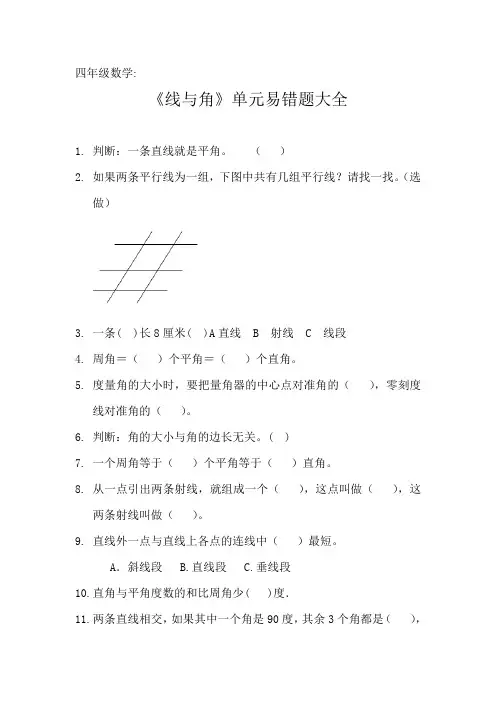 四年级数学:

《线与角》单元易错题大全

1. 判断：一条直线就是平角。　（　）

2. 如果两条平行线为一组，下图中共有几组平行线？请找一找。(选做)

3. 一条(　)长 8 厘米(　)A 直线　B　射线　C　线段

4. 周角＝（　　）个平角＝（　　）个直角。

5. 度量角的大小时，要把量角器的中心点对准角的（　　），零刻度线对准角的（　　）。

6. 判断：角的大小与角的边长无关。(　)

7. 一个周角等于（　　）个平角等于（　　）直角。

8. 从一点引出两条射线，就组成一个（　　），这点叫做（　　），这两条射线叫做（　　）。

9. 直线外一点与直线上各点的连线中（　　）最短。

A. 斜线段　B. 直线段　C. 垂线段

10. 直角与平角度数的和比周角少(　　)度.

11. 两条直线相交，如果其中一个角是 90 度，其余 3 个角都是(　　),